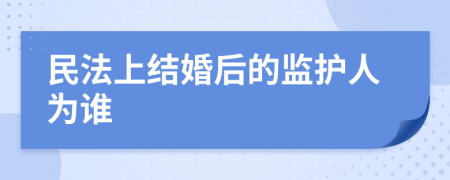 民法上结婚后的监护人为谁